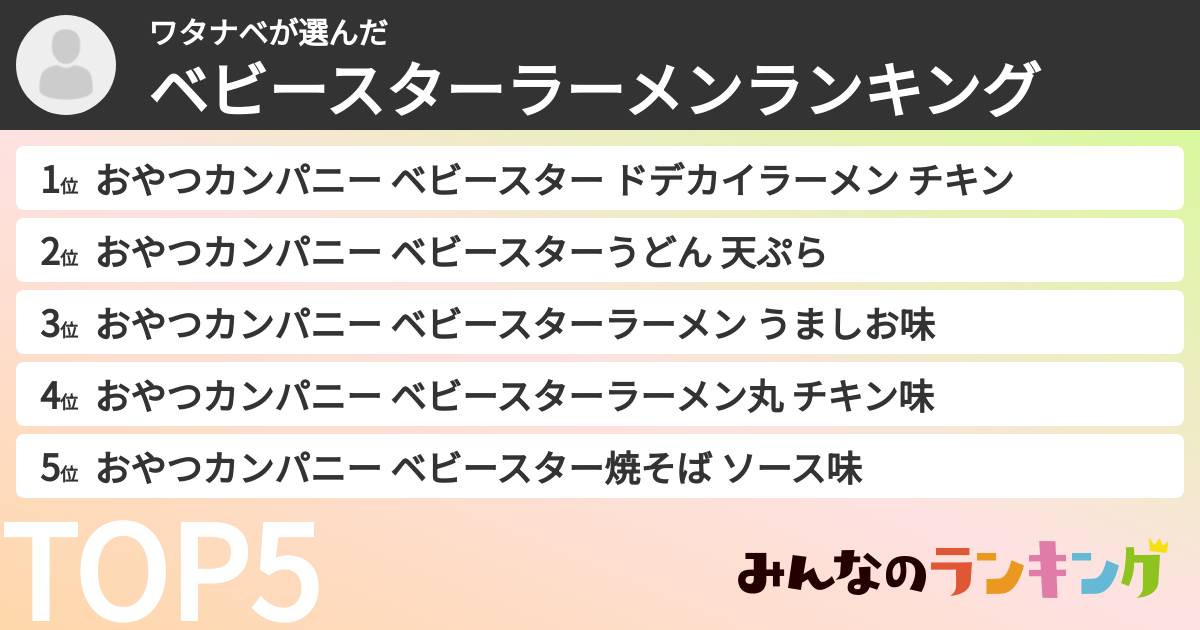 ワタナベが選んだ
ベビースターラーメンランキング

1位 おやつカンパニー ベビースター ドデカイラーメン チキン
2位 おやつカンパニー ベビースターうどん 天ぷら
3位 おやつカンパニー ベビースターラーメン うましお味
4位 おやつカンパニー ベビースターラーメン丸 チキン味
5位 おやつカンパニー ベビースター焼そば ソース味

TOP5

みんなのランキング